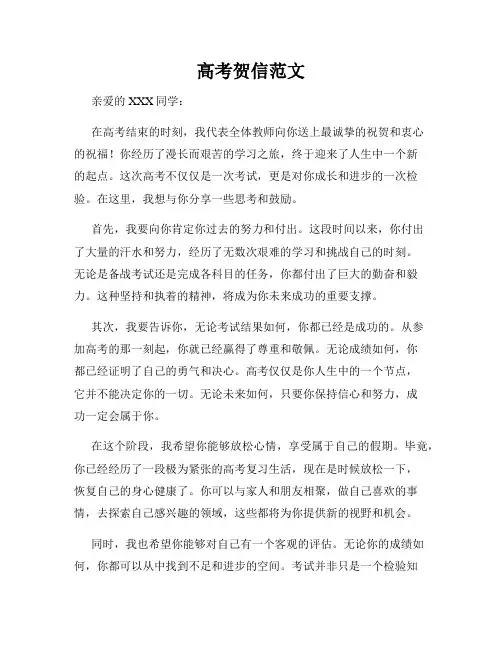 高考贺信范文

亲爱的 XXX 同学：

在高考结束的时刻，我代表全体教师向你送上最诚挚的祝贺和衷心的祝福！你经历了漫长而艰苦的学习之旅，终于迎来了人生中一个新的起点。这次高考不仅仅是一次考试，更是对你成长和进步的一次检验。在这里，我想与你分享一些思考和鼓励。

首先，我要向你肯定你过去的努力和付出。这段时间以来，你付出了大量的汗水和努力，经历了无数次艰难的学习和挑战自己的时刻。无论是备战考试还是完成各科目的任务，你都付出了巨大的勤奋和毅力。这种坚持和执着的精神，将成为你未来成功的重要支撑。

其次，我要告诉你，无论考试结果如何，你都已经是成功的。从参加高考的那一刻起，你就已经赢得了尊重和敬佩。无论成绩如何，你都已经证明了自己的勇气和决心。高考仅仅是你人生中的一个节点，它并不能决定你的一切。无论未来如何，只要你保持信心和努力，成功一定会属于你。

在这个阶段，我希望你能够放松心情，享受属于自己的假期。毕竟，你已经经历了一段极为紧张的高考复习生活，现在是时候放松一下，恢复自己的身心健康了。你可以与家人和朋友相聚，做自己喜欢的事情，去探索自己感兴趣的领域，这些都将为你提供新的视野和机会。

同时，我也希望你能够对自己有一个客观的评估。无论你的成绩如何，你都可以从中找到不足和进步的空间。考试并非只是一个检验知